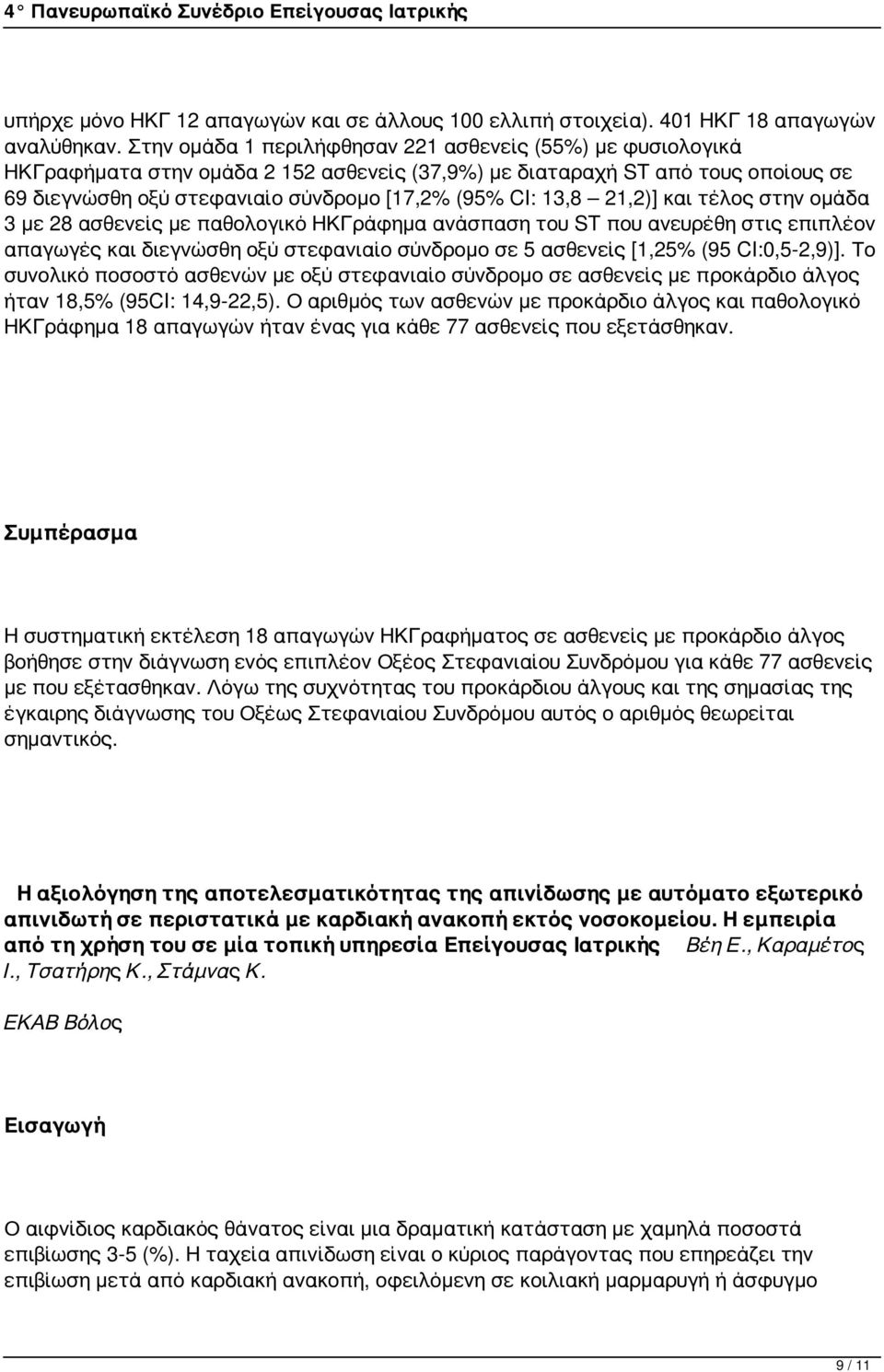 4° Πανευρωπαϊκό Συνέδριο Επείγουσας Ιατρικής

υπήρχε μόνο ΗΚΓ 12 απαγωγών και σε άλλους 100 ελλιπή στοιχεία). 401 ΗΚΓ 18 απαγωγών αναλύθηκαν. Στην ομάδα 1 περιλήφθησαν 221 ασθενείς (55%) με φυσιολογικά ΗΚΓραφήματα στην ομάδα 2 152 ασθενείς (37,9%) με διαταραχή ST από τους οποίους σε 69 διεγνώσθη οξύ στεφανιαίο σύνδρομο [17,2% (95% CI: 13,8 – 21,2)] και τέλος στην ομάδα 3 με 28 ασθενείς με παθολογικό ΗΚΓράφημα ανάσπαση του ST που ανευρέθη στις επιπλέον απαγωγές και διεγνώσθη οξύ στεφανιαίο σύνδρομο σε 5 ασθενείς [1,25% (95 CI:0,5-2,9)]. Το συνολικό ποσοστό ασθενών με οξύ στεφανιαίο σύνδρομο σε ασθενείς με προκάρδιο άλγος ήταν 18,5% (95CI: 14,9-22,5). Ο αριθμός των ασθενών με προκάρδιο άλγος και παθολογικό ΗΚΓράφημα 18 απαγωγών ήταν ένας για κάθε 77 ασθενείς που εξετάσθηκαν.

Συμπέρασμα

Η συστηματική εκτέλεση 18 απαγωγών ΗΚΓραφήματος σε ασθενείς με προκάρδιο άλγος βοήθησε στην διάγνωση ενός επιπλέον Οξέος Στεφανιαίου Συνδρόμου για κάθε 77 ασθενείς με που εξέτασθηκαν. Λόγω της συχνότητας του προκάρδιου άλγους και της σημασίας της έγκαιρης διάγνωσης του Οξέως Στεφανιαίου Συνδρόμου αυτός ο αριθμός θεωρείται σημαντικός.

Η αξιολόγηση της αποτελεσματικότητας της απινίδωσης με αυτόματο εξωτερικό απινιδωτή σε περιστατικά με καρδιακή ανακοπή εκτός νοσοκομείου. Η εμπειρία από τη χρήση του σε μία τοπική υπηρεσία Επείγουσας Ιατρικής Βέη Ε., Καραμέτος Ι., Τσατήρης Κ., Στάμνας Κ.

ΕΚΑΒ Βόλος

Εισαγωγή

Ο αιφνίδιος καρδιακός θάνατος είναι μια δραματική κατάσταση με χαμηλά ποσοστά επιβίωσης 3-5 (%). Η ταχεία απινίδωση είναι ο κύριος παράγοντας που επηρεάζει την επιβίωση μετά από καρδιακή ανακοπή, οφειλόμενη σε κοιλιακή μαρμαρυγή ή άσφυγμο

9 / 11